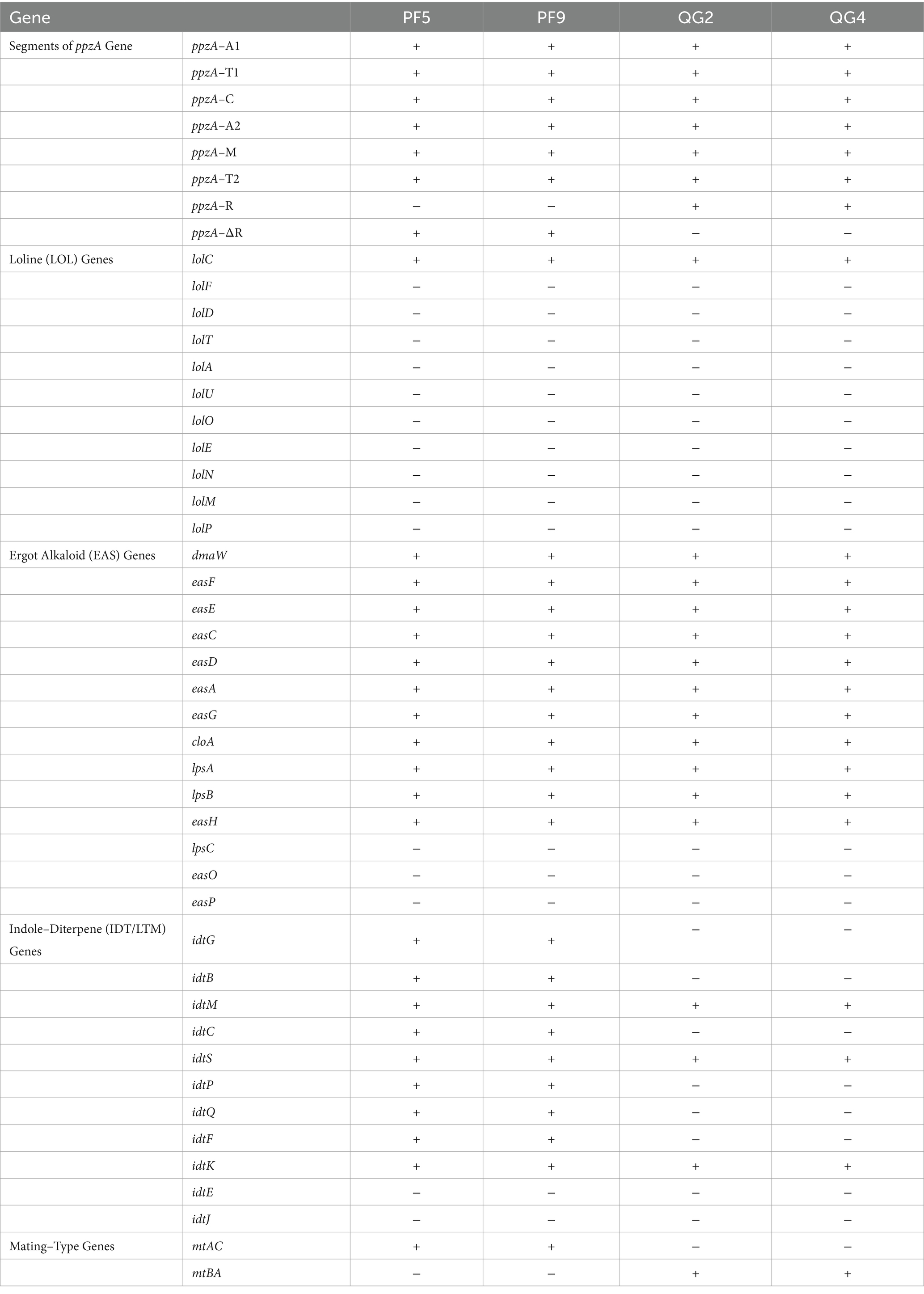 | Gene | | PF5 | PF9 | QG2 | QG4 |
|---|---|---|---|---|---|
| Segments of ppzA Gene | ppzA–A1 | + | + | + | + |
| | ppzA–T1 | + | + | + | + |
| | ppzA–C | + | + | + | + |
| | ppzA–A2 | + | + | + | + |
| | ppzA–M | + | + | + | + |
| | ppzA–T2 | + | + | + | + |
| | ppzA–R | – | – | + | + |
| | ppzA–ΔR | + | + | – | – |
| Loline (LOL) Genes | lolC | + | + | + | + |
| | lolF | – | – | – | – |
| | lolD | – | – | – | – |
| | lolT | – | – | – | – |
| | lolA | – | – | – | – |
| | lolU | – | – | – | – |
| | lolO | – | – | – | – |
| | lolE | – | – | – | – |
| | lolN | – | – | – | – |
| | lolM | – | – | – | – |
| | lolP | – | – | – | – |
| Ergot Alkaloid (EAS) Genes | dmaW | + | + | + | + |
| | easF | + | + | + | + |
| | easE | + | + | + | + |
| | easC | + | + | + | + |
| | easD | + | + | + | + |
| | easA | + | + | + | + |
| | easG | + | + | + | + |
| | cloA | + | + | + | + |
| | lpsA | + | + | + | + |
| | lpsB | + | + | + | + |
| | easH | + | + | + | + |
| | lpsC | – | – | – | – |
| | easO | – | – | – | – |
| | easP | – | – | – | – |
| Indole–Diterpene (IDT/LTM) Genes | idtG | + | + | – | – |
| | idtB | + | + | – | – |
| | idtM | + | + | + | + |
| | idtC | + | + | – | – |
| | idtS | + | + | + | + |
| | idtP | + | + | – | – |
| | idtQ | + | + | – | – |
| | idtF | + | + | – | – |
| | idtK | + | + | + | + |
| | idtE | – | – | – | – |
| | idtJ | – | – | – | – |
| Mating–Type Genes | mtAC | + | + | – | – |
| | mtBA | – | – | + | + |